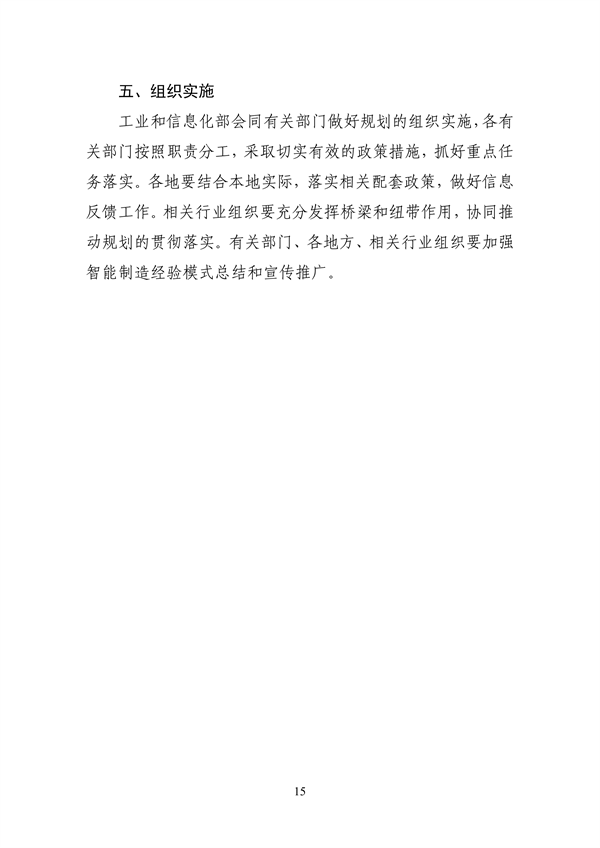 五、组织实施

工业和信息化部会同有关部门做好规划的组织实施，各有关部门按照职责分工，采取切实有效的政策措施，抓好重点任务落实。各地要结合本地实际，落实相关配套政策，做好信息反馈工作。相关行业组织要充分发挥桥梁和纽带作用，协同推动规划的贯彻落实。有关部门、各地方、相关行业组织要加强智能制造经验模式总结和宣传推广。

15